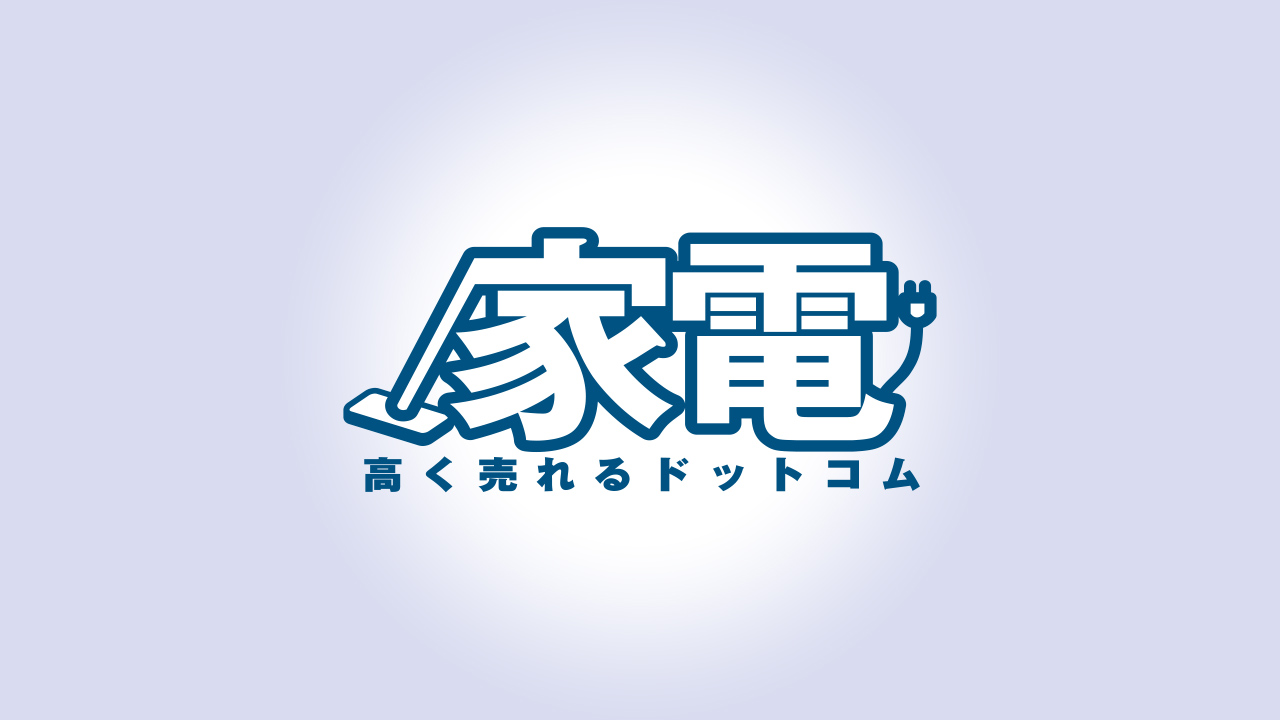 家電
高く売れるドットコム